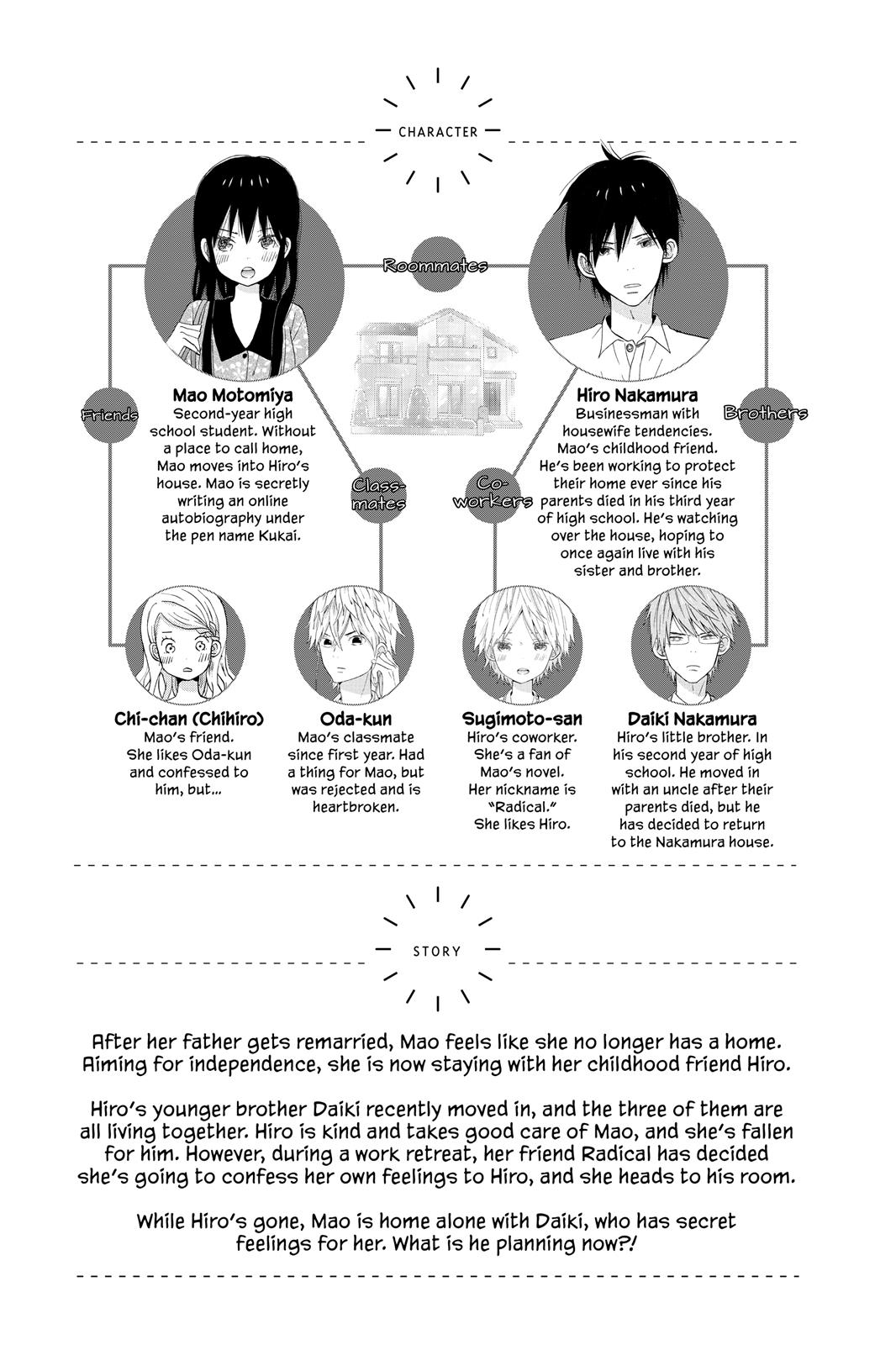 CHARACTER

Roommates

Friends

Mao Motomiya
Second-year high school student. Without a place to call home, Mao moves into Hiro's house. Mao is secretly writing an online autobiography under the pen name Kukai.

Classmates

Co-workers

Hiro Nakamura
Businessman with housewife tendencies. Mao's childhood friend. He's been working to protect their home ever since his parents died in his third year of high school. He's watching over the house, hoping to once again live with his sister and brother.

Brothers

Chi-chan (Chihiro)
Mao's friend. She likes Oda-kun and confessed to him, but...

Oda-kun
Mao's classmate since first year. Had a thing for Mao, but was rejected and is heartbroken.

Sugimoto-san
Hiro's coworker. She's a fan of Mao's novel. Her nickname is "Radical." She likes Hiro.

Daiki Nakamura
Hiro's little brother. In his second year of high school. He moved in with an uncle after their parents died, but he has decided to return to the Nakamura house.

STORY

After her father gets remarried, Mao feels like she no longer has a home. Aiming for independence, she is now staying with her childhood friend Hiro.

Hiro's younger brother Daiki recently moved in, and the three of them are all living together. Hiro is kind and takes good care of Mao, and she's fallen for him. However, during a work retreat, her friend Radical has decided she's going to confess her own feelings to Hiro, and she heads to his room.

While Hiro's gone, Mao is home alone with Daiki, who has secret feelings for her. What is he planning now?!